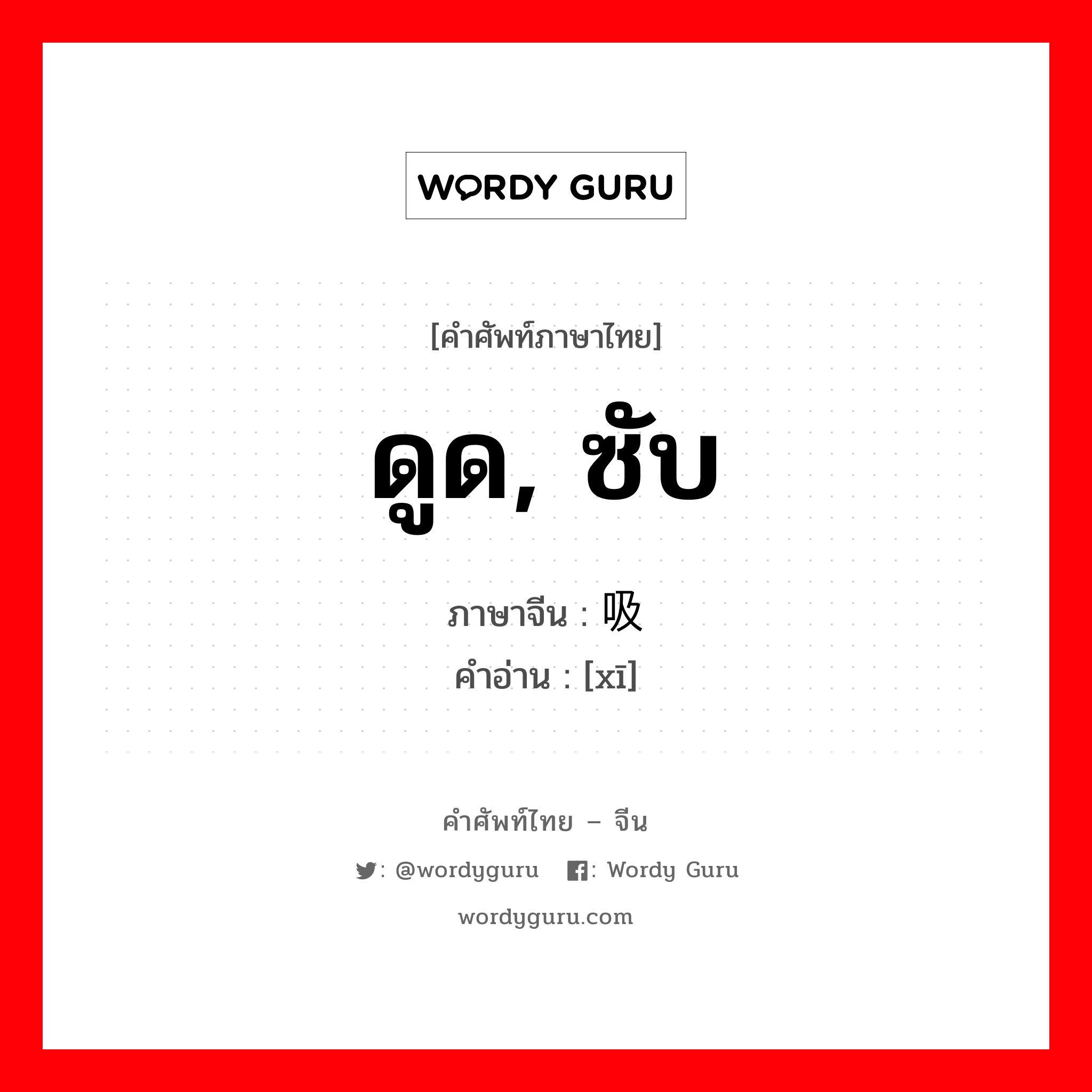 WORDY GURU

[คำศัพท์ภาษาไทย]

ดูด, ซับ

ภาษาจีน : 吸
คำอ่าน : [xī]

คำศัพท์ไทย – จีน

: @wordyguru : Wordy Guru

wordyguru.com